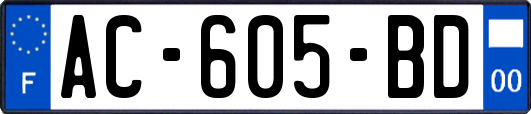 F

AC-605-BD

00